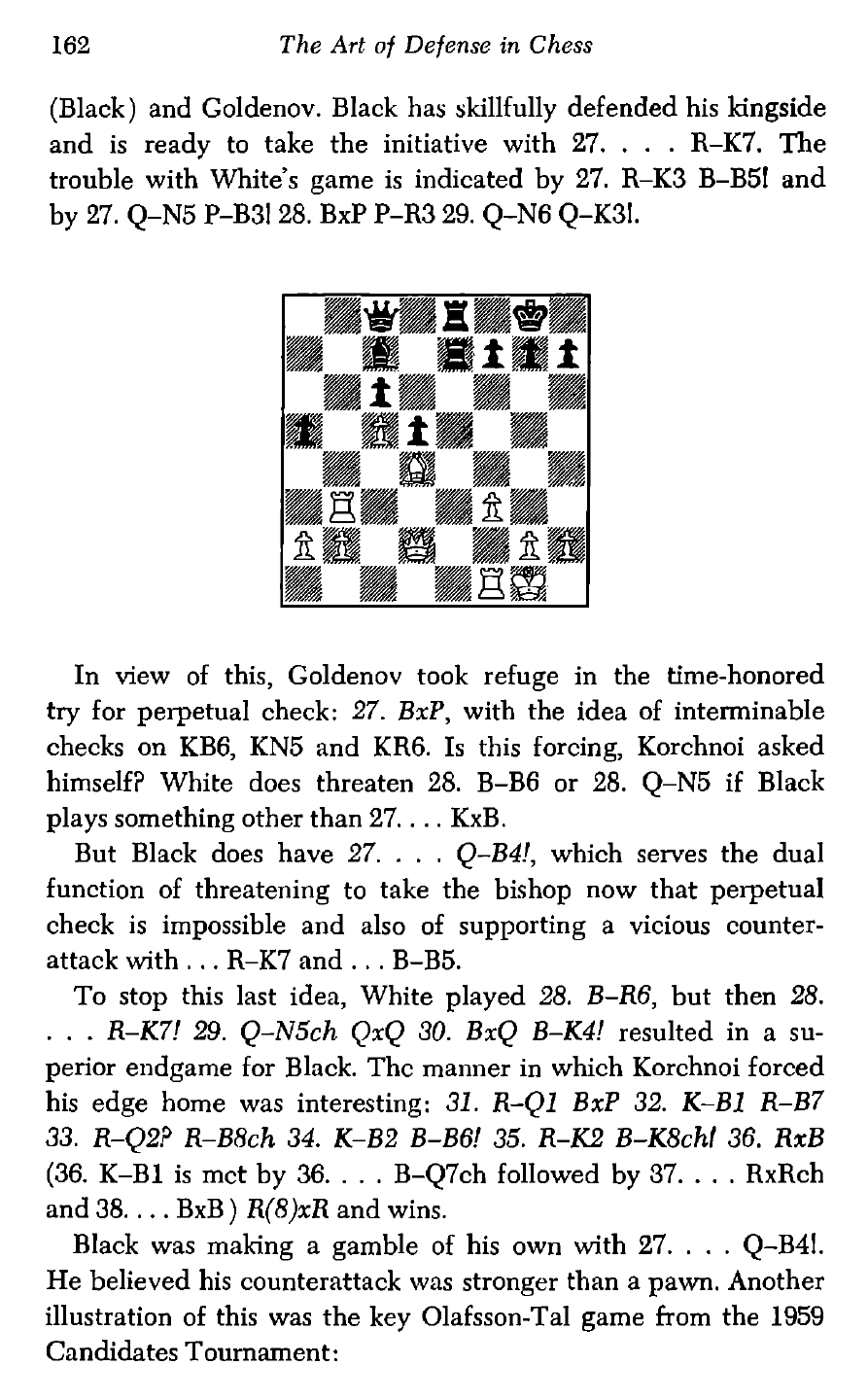 162 The Art of Defense in Chess

(Black) and Goldenov. Black has skillfully defended his kingside and is ready to take the initiative with 27. . . . R–K7. The trouble with White's game is indicated by 27. R–K3 B–B5! and by 27. Q–N5 P–B3! 28. BxP P–R3 29. Q–N6 Q–K3!.

In view of this, Goldenov took refuge in the time-honored try for perpetual check: 27. BxP, with the idea of interminable checks on KB6, KN5 and KR6. Is this forcing, Korchnoi asked himself? White does threaten 28. B–B6 or 28. Q–N5 if Black plays something other than 27. . . . KxB.

But Black does have 27. . . . Q–B4!, which serves the dual function of threatening to take the bishop now that perpetual check is impossible and also of supporting a vicious counterattack with . . . R–K7 and . . . B–B5.

To stop this last idea, White played 28. B–R6, but then 28. . . . R–K7! 29. Q–N5ch QxQ 30. BxQ B–K4! resulted in a superior endgame for Black. The manner in which Korchnoi forced his edge home was interesting: 31. R–Q1 BxP 32. K–B1 R–B7 33. R–Q2? R–B8ch 34. K–B2 B–B6! 35. R–K2 B–K8ch! 36. RxB (36. K–B1 is met by 36. . . . B–Q7ch followed by 37. . . . RxRch and 38. . . . BxB) R(8)xR and wins.

Black was making a gamble of his own with 27. . . . Q–B4!. He believed his counterattack was stronger than a pawn. Another illustration of this was the key Olafsson-Tal game from the 1959 Candidates Tournament: